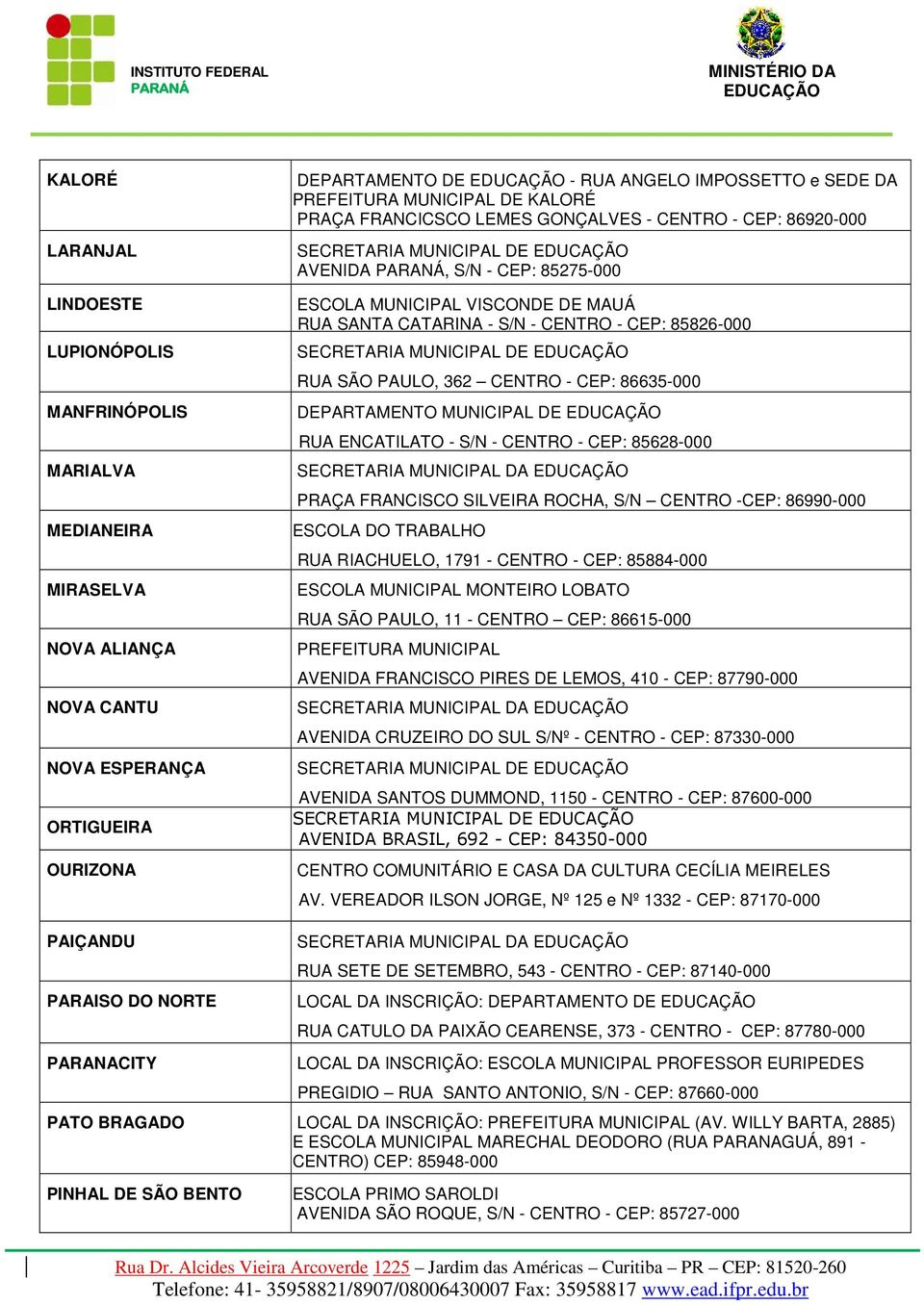 INSTITUTO FEDERAL
PARANÁ

MINISTÉRIO DA EDUCAÇÃO

| | |
|---|---|
| KALORÉ | DEPARTAMENTO DE EDUCAÇÃO - RUA ANGELO IMPOSSETTO e SEDE DA PREFEITURA MUNICIPAL DE KALORÉ PRAÇA FRANCICSCO LEMES GONÇALVES - CENTRO - CEP: 86920-000 |
| LARANJAL | SECRETARIA MUNICIPAL DE EDUCAÇÃO AVENIDA PARANÁ, S/N - CEP: 85275-000 |
| LINDOESTE | ESCOLA MUNICIPAL VISCONDE DE MAUÁ RUA SANTA CATARINA - S/N - CENTRO - CEP: 85826-000 |
| LUPIONÓPOLIS | SECRETARIA MUNICIPAL DE EDUCAÇÃO RUA SÃO PAULO, 362 – CENTRO - CEP: 86635-000 |
| MANFRINÓPOLIS | DEPARTAMENTO MUNICIPAL DE EDUCAÇÃO RUA ENCATILATO - S/N - CENTRO - CEP: 85628-000 |
| MARIALVA | SECRETARIA MUNICIPAL DA EDUCAÇÃO PRAÇA FRANCISCO SILVEIRA ROCHA, S/N – CENTRO -CEP: 86990-000 |
| MEDIANEIRA | ESCOLA DO TRABALHO RUA RIACHUELO, 1791 - CENTRO - CEP: 85884-000 |
| MIRASELVA | ESCOLA MUNICIPAL MONTEIRO LOBATO RUA SÃO PAULO, 11 - CENTRO – CEP: 86615-000 |
| NOVA ALIANÇA | PREFEITURA MUNICIPAL AVENIDA FRANCISCO PIRES DE LEMOS, 410 - CEP: 87790-000 |
| NOVA CANTU | SECRETARIA MUNICIPAL DA EDUCAÇÃO AVENIDA CRUZEIRO DO SUL S/Nº - CENTRO - CEP: 87330-000 |
| NOVA ESPERANÇA | SECRETARIA MUNICIPAL DE EDUCAÇÃO AVENIDA SANTOS DUMMOND, 1150 - CENTRO - CEP: 87600-000 |
| ORTIGUEIRA | SECRETARIA MUNICIPAL DE EDUCAÇÃO AVENIDA BRASIL, 692 - CEP: 84350-000 |
| OURIZONA | CENTRO COMUNITÁRIO E CASA DA CULTURA CECÍLIA MEIRELES AV. VEREADOR ILSON JORGE, Nº 125 e Nº 1332 - CEP: 87170-000 |
| PAIÇANDU | SECRETARIA MUNICIPAL DA EDUCAÇÃO RUA SETE DE SETEMBRO, 543 - CENTRO - CEP: 87140-000 |
| PARAISO DO NORTE | LOCAL DA INSCRIÇÃO: DEPARTAMENTO DE EDUCAÇÃO RUA CATULO DA PAIXÃO CEARENSE, 373 - CENTRO - CEP: 87780-000 |
| PARANACITY | LOCAL DA INSCRIÇÃO: ESCOLA MUNICIPAL PROFESSOR EURIPEDES PREGIDIO – RUA SANTO ANTONIO, S/N - CEP: 87660-000 |
| PATO BRAGADO | LOCAL DA INSCRIÇÃO: PREFEITURA MUNICIPAL (AV. WILLY BARTA, 2885) E ESCOLA MUNICIPAL MARECHAL DEODORO (RUA PARANAGUÁ, 891 - CENTRO) CEP: 85948-000 |
| PINHAL DE SÃO BENTO | ESCOLA PRIMO SAROLDI AVENIDA SÃO ROQUE, S/N - CENTRO - CEP: 85727-000 |

Rua Dr. Alcides Vieira Arcoverde 1225 – Jardim das Américas – Curitiba – PR – CEP: 81520-260
Telefone: 41- 35958821/8907/08006430007 Fax: 35958817 www.ead.ifpr.edu.br